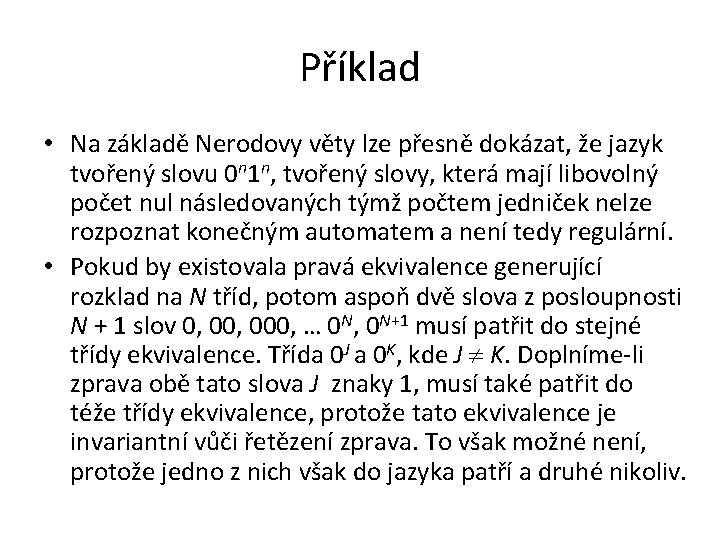 Příklad

• Na základě Nerodovy věty lze přesně dokázat, že jazyk tvořený slovu $0^n1^n$, tvořený slovy, která mají libovolný počet nul následovaných týmž počtem jedniček nelze rozpoznat konečným automatem a není tedy regulární.

• Pokud by existovala pravá ekvivalence generující rozklad na $N$ tříd, potom aspoň dvě slova z posloupnosti $N + 1$ slov 0, 00, 000, … $0^N$, $0^{N+1}$ musí patřit do stejné třídy ekvivalence. Třída $0^J$ a $0^K$, kde $J \neq K$. Doplníme-li zprava obě tato slova $J$ znaky 1, musí také patřit do téže třídy ekvivalence, protože tato ekvivalence je invariantní vůči řetězení zprava. To však možné není, protože jedno z nich však do jazyka patří a druhé nikoliv.